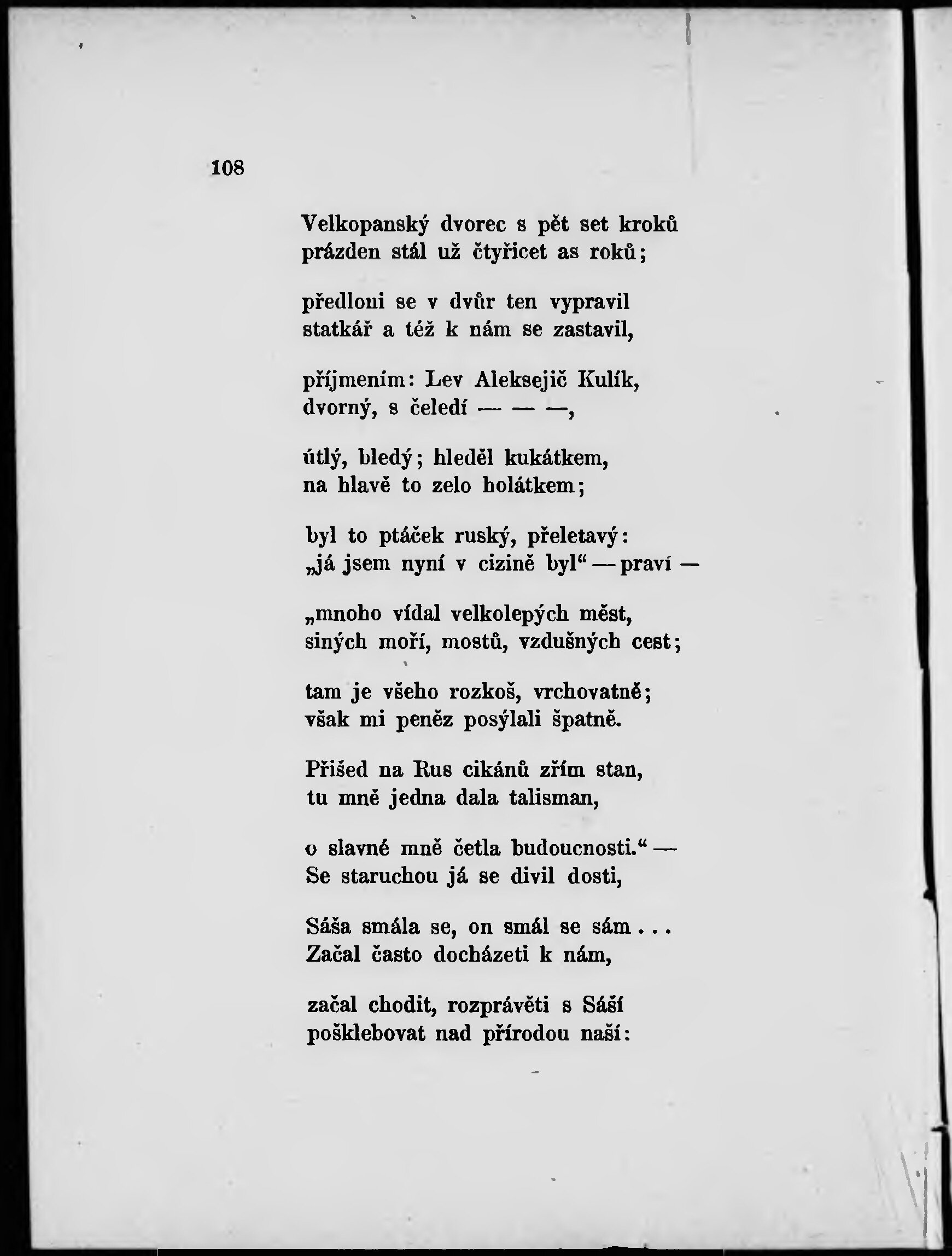 108

Velkopanský dvorec s pět set kroků
prázden stál už čtyřicet as roků;

předloni se v dvůr ten vypravil
statkář a též k nám se zastavil,

příjmením: Lev Aleksejič Kulík,
dvorný, s čeledí — — —,

útlý, bledý; hleděl kukátkem,
na hlavě to zelo holátkem;

byl to ptáček ruský, přeletavý:
„já jsem nyní v cizině byl“ — praví —

„mnoho vídal velkolepých měst,
siných moří, mostů, vzdušných cest;

tam je všeho rozkoš, vrchovatně;
však mi peněz posýlali špatně.

Přišed na Rus cikánů zřím stan,
tu mně jedna dala talisman,

o slavné mně četla budoucnosti.“ —
Se staruchou já se divil dosti,

Sáša smála se, on smál se sám . . .
Začal často docházeti k nám,

začal chodit, rozprávěti s Sáší
pošklebovat nad přírodou naší: